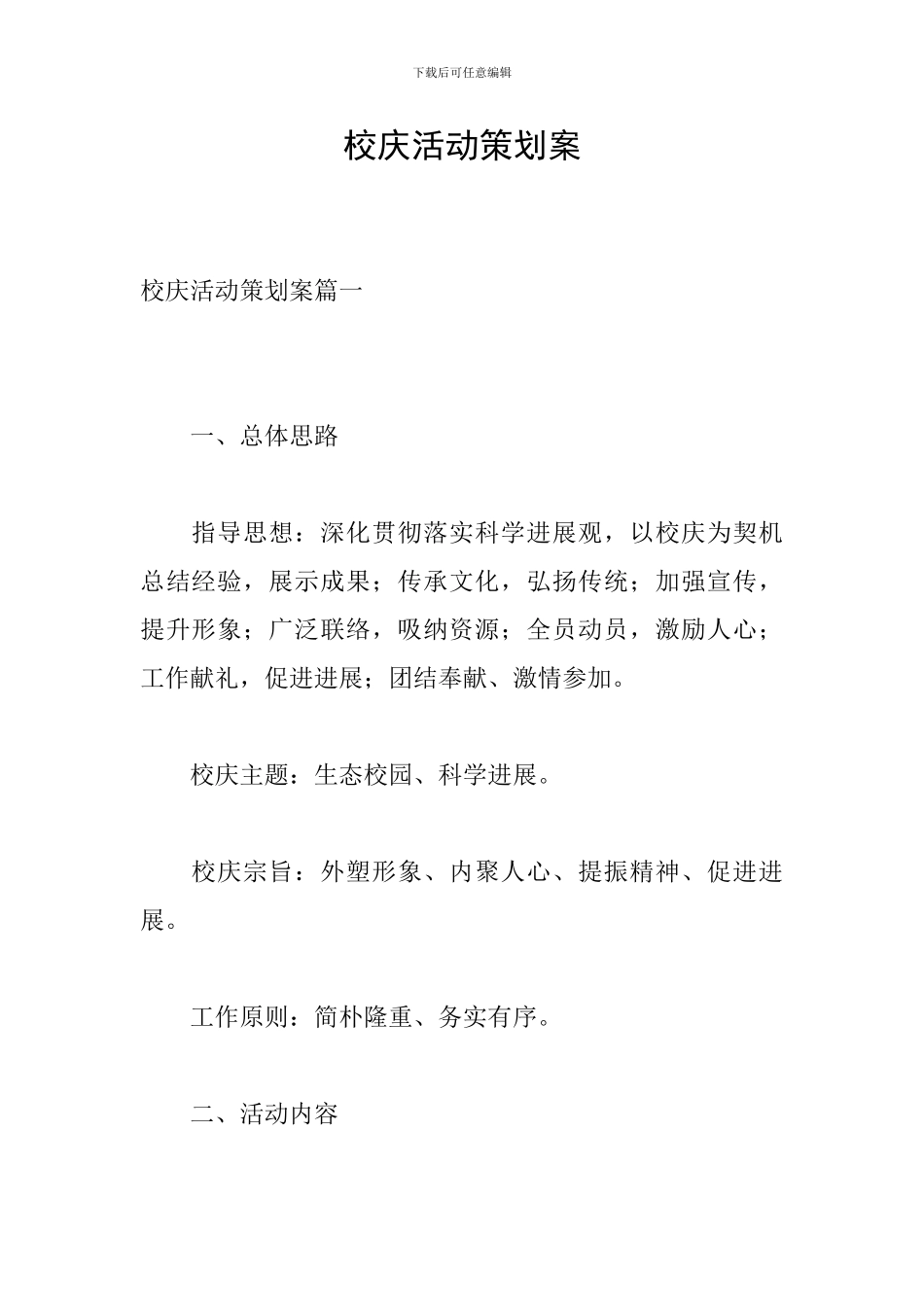 下载后可任意编辑

校庆活动策划案

校庆活动策划案篇一

一、总体思路

指导思想：深化贯彻落实科学进展观，以校庆为契机总结经验，展示成果；传承文化，弘扬传统；加强宣传，提升形象；广泛联络，吸纳资源；全员动员，激励人心；工作献礼，促进进展；团结奉献、激情参加。

校庆主题：生态校园、科学进展。

校庆宗旨：外塑形象、内聚人心、提振精神、促进进展。

工作原则：简朴隆重、务实有序。

二、活动内容